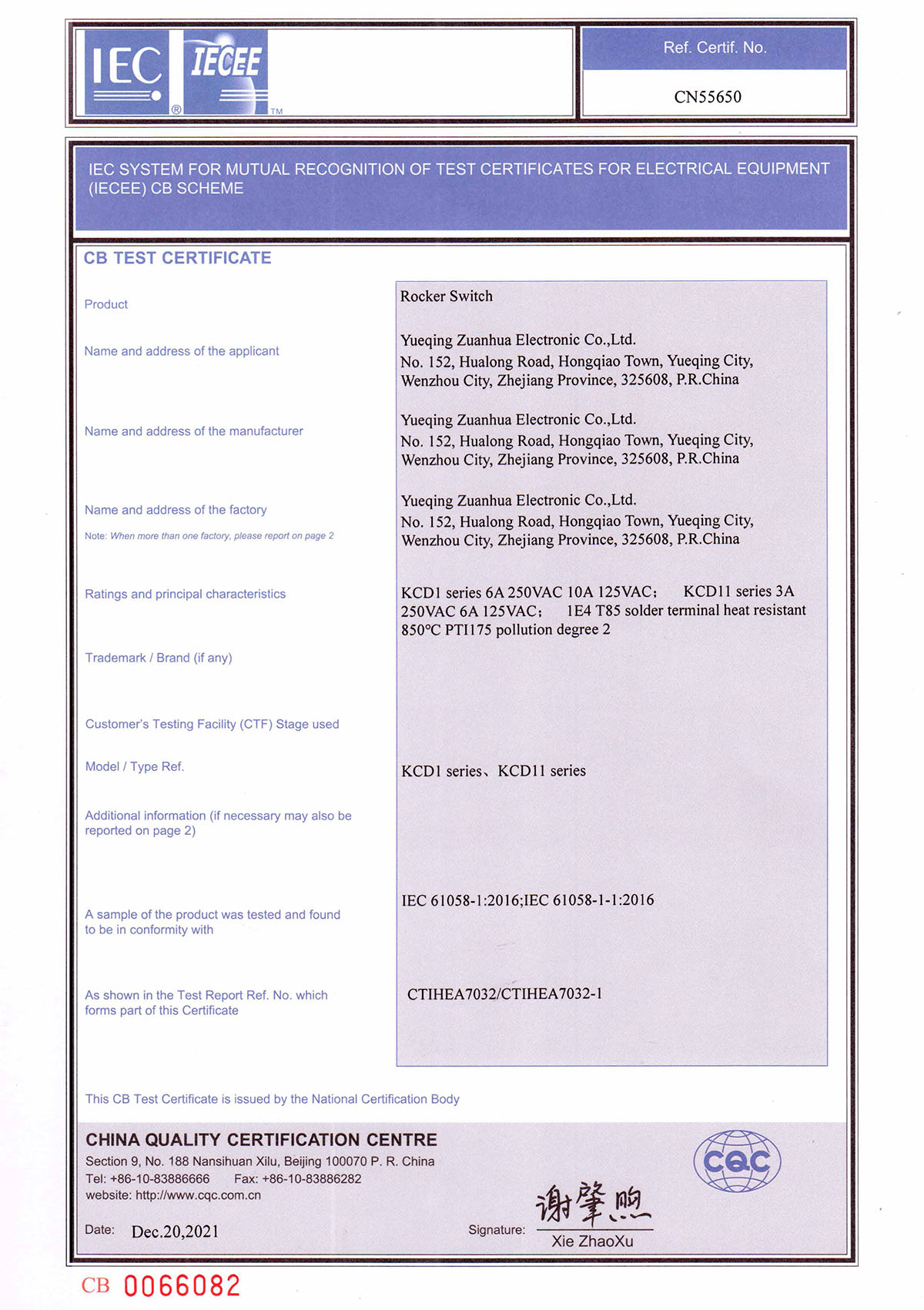 IEC ® IECEE ™

Ref. Certif. No.

CN55650

IEC SYSTEM FOR MUTUAL RECOGNITION OF TEST CERTIFICATES FOR ELECTRICAL EQUIPMENT (IECEE) CB SCHEME

CB TEST CERTIFICATE

Product
Rocker Switch

Name and address of the applicant
Yueqing Zuanhua Electronic Co.,Ltd.
No. 152, Hualong Road, Hongqiao Town, Yueqing City, Wenzhou City, Zhejiang Province, 325608, P.R.China

Name and address of the manufacturer
Yueqing Zuanhua Electronic Co.,Ltd.
No. 152, Hualong Road, Hongqiao Town, Yueqing City, Wenzhou City, Zhejiang Province, 325608, P.R.China

Name and address of the factory
Note: When more than one factory, please report on page 2
Yueqing Zuanhua Electronic Co.,Ltd.
No. 152, Hualong Road, Hongqiao Town, Yueqing City, Wenzhou City, Zhejiang Province, 325608, P.R.China

Ratings and principal characteristics
KCD1 series 6A 250VAC 10A 125VAC; KCD11 series 3A 250VAC 6A 125VAC; 1E4 T85 solder terminal heat resistant 850°C PTI175 pollution degree 2

Trademark / Brand (if any)

Customer's Testing Facility (CTF) Stage used

Model / Type Ref.
KCD1 series、KCD11 series

Additional information (if necessary may also be reported on page 2)

A sample of the product was tested and found to be in conformity with
IEC 61058-1:2016;IEC 61058-1-1:2016

As shown in the Test Report Ref. No. which forms part of this Certificate
CTIHEA7032/CTIHEA7032-1

This CB Test Certificate is issued by the National Certification Body

CHINA QUALITY CERTIFICATION CENTRE
Section 9, No. 188 Nansihuan Xilu, Beijing 100070 P. R. China
Tel: +86-10-83886666 Fax: +86-10-83886282
website: http://www.cqc.com.cn

CQC

Date: Dec.20,2021

Signature: 谢肇煦
Xie ZhaoXu

CB 0066082